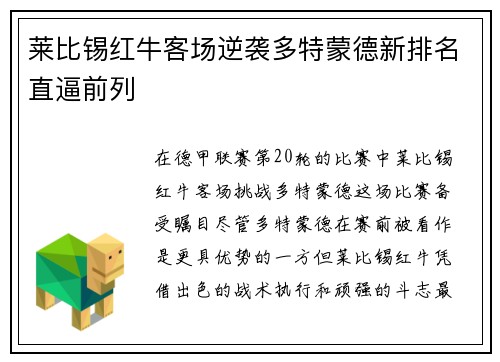 莱比锡红牛客场逆袭多特蒙德新排名直逼前列

在德甲联赛第20轮的比赛中莱比锡红牛客场挑战多特蒙德这场比赛备受瞩目尽管多特蒙德在赛前被看作是更具优势的一方但莱比锡红牛凭借出色的战术执行和顽强的斗志最